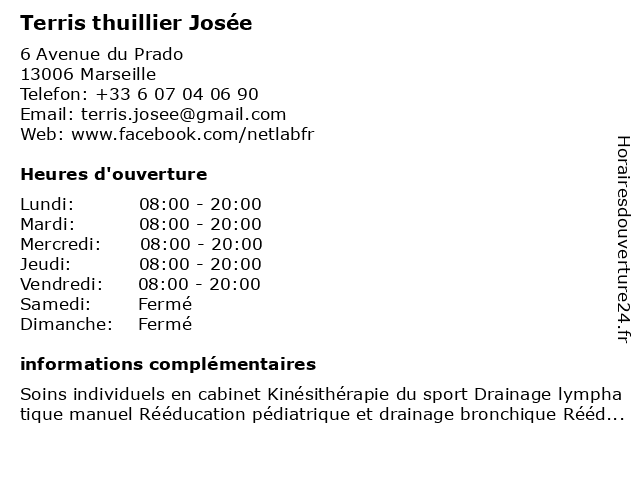 Terris thuillier Josée

6 Avenue du Prado
13006 Marseille
Telefon: +33 6 07 04 06 90
Email: terris.josee@gmail.com
Web: www.facebook.com/netlabfr

Heures d'ouverture

| | |
|---|---|
| Lundi: | 08:00 - 20:00 |
| Mardi: | 08:00 - 20:00 |
| Mercredi: | 08:00 - 20:00 |
| Jeudi: | 08:00 - 20:00 |
| Vendredi: | 08:00 - 20:00 |
| Samedi: | Fermé |
| Dimanche: | Fermé |

informations complémentaires

Soins individuels en cabinet Kinésithérapie du sport Drainage lymphatique manuel Rééducation pédiatrique et drainage bronchique Rééd...

Horairesdouverture24.fr